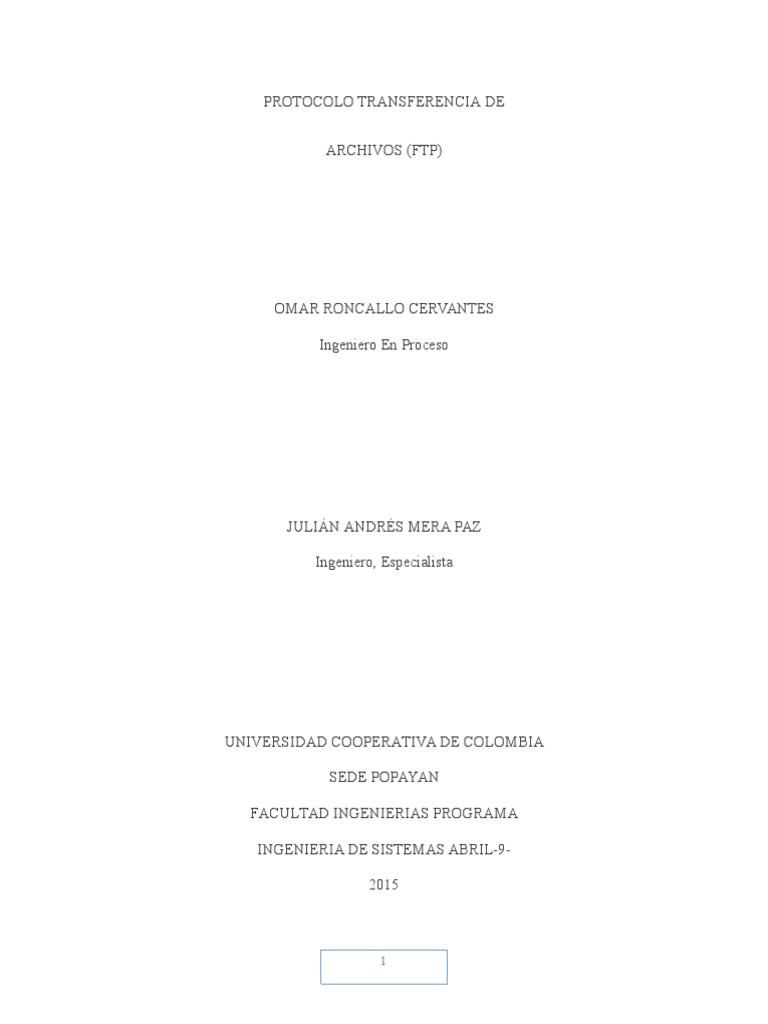 PROTOCOLO TRANSFERENCIA DE

ARCHIVOS (FTP)

OMAR RONCALLO CERVANTES

Ingeniero En Proceso

JULIÁN ANDRÉS MERA PAZ

Ingeniero, Especialista

UNIVERSIDAD COOPERATIVA DE COLOMBIA

SEDE POPAYAN

FACULTAD INGENIERIAS PROGRAMA

INGENIERIA DE SISTEMAS ABRIL-9-

2015

1